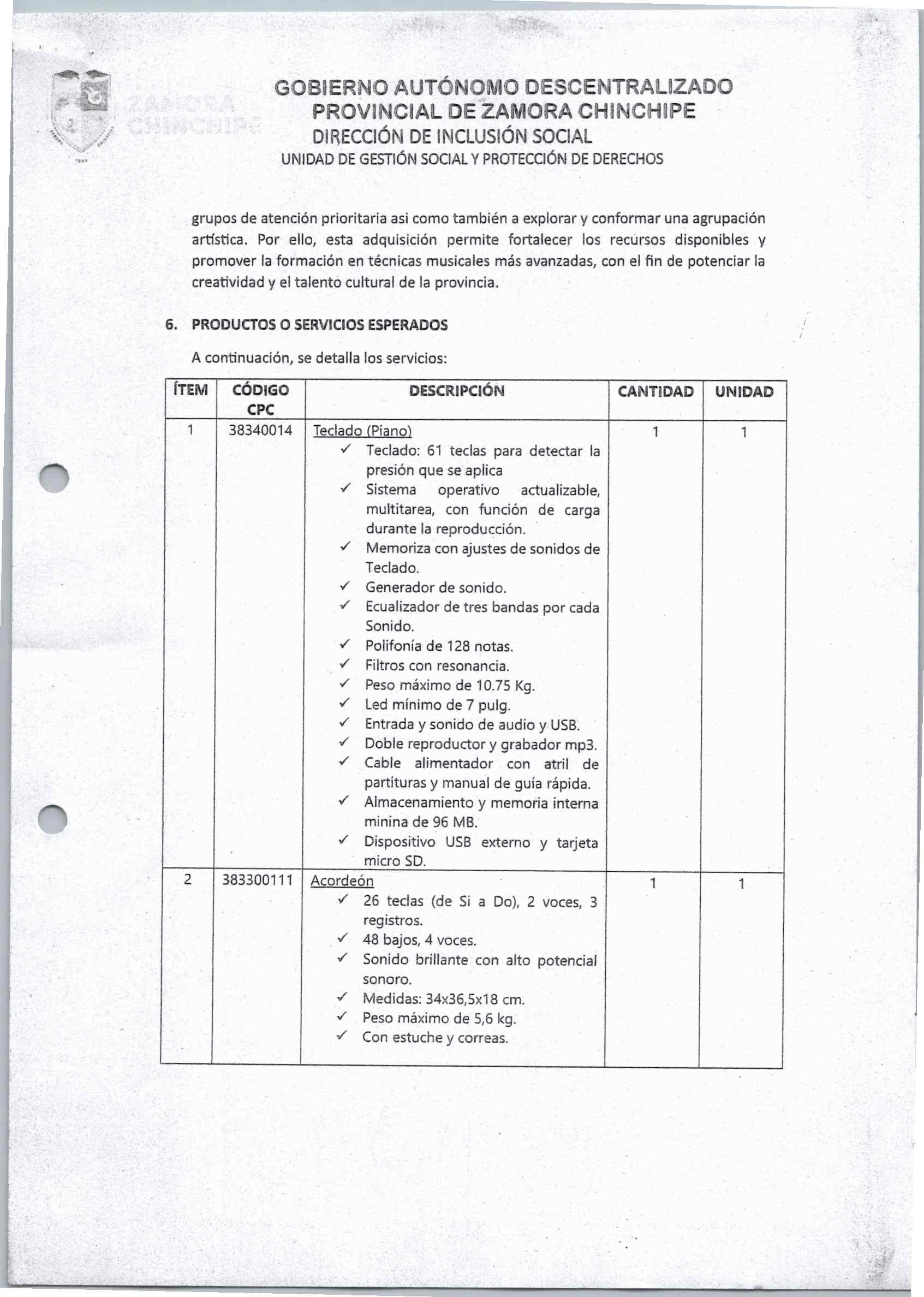 ZAMORA CHINCHIPE

GOBIERNO AUTÓNOMO DESCENTRALIZADO
PROVINCIAL DE ZAMORA CHINCHIPE
DIRECCIÓN DE INCLUSIÓN SOCIAL
UNIDAD DE GESTIÓN SOCIAL Y PROTECCIÓN DE DERECHOS

grupos de atención prioritaria asi como también a explorar y conformar una agrupación artística. Por ello, esta adquisición permite fortalecer los recursos disponibles y promover la formación en técnicas musicales más avanzadas, con el fin de potenciar la creatividad y el talento cultural de la provincia.

6. PRODUCTOS O SERVICIOS ESPERADOS

A continuación, se detalla los servicios:

| ÍTEM | CÓDIGO CPC | DESCRIPCIÓN | CANTIDAD | UNIDAD |
|---|---|---|---|---|
| 1 | 38340014 | Teclado (Piano) ✓ Teclado: 61 teclas para detectar la presión que se aplica ✓ Sistema operativo actualizable, multitarea, con función de carga durante la reproducción. ✓ Memoriza con ajustes de sonidos de Teclado. ✓ Generador de sonido. ✓ Ecualizador de tres bandas por cada Sonido. ✓ Polifonía de 128 notas. ✓ Filtros con resonancia. ✓ Peso máximo de 10.75 Kg. ✓ Led mínimo de 7 pulg. ✓ Entrada y sonido de audio y USB. ✓ Doble reproductor y grabador mp3. ✓ Cable alimentador con atril de partituras y manual de guía rápida. ✓ Almacenamiento y memoria interna minina de 96 MB. ✓ Dispositivo USB externo y tarjeta micro SD. | 1 | 1 |
| 2 | 383300111 | Acordeón ✓ 26 teclas (de Si a Do), 2 voces, 3 registros. ✓ 48 bajos, 4 voces. ✓ Sonido brillante con alto potencial sonoro. ✓ Medidas: 34x36,5x18 cm. ✓ Peso máximo de 5,6 kg. ✓ Con estuche y correas. | 1 | 1 |